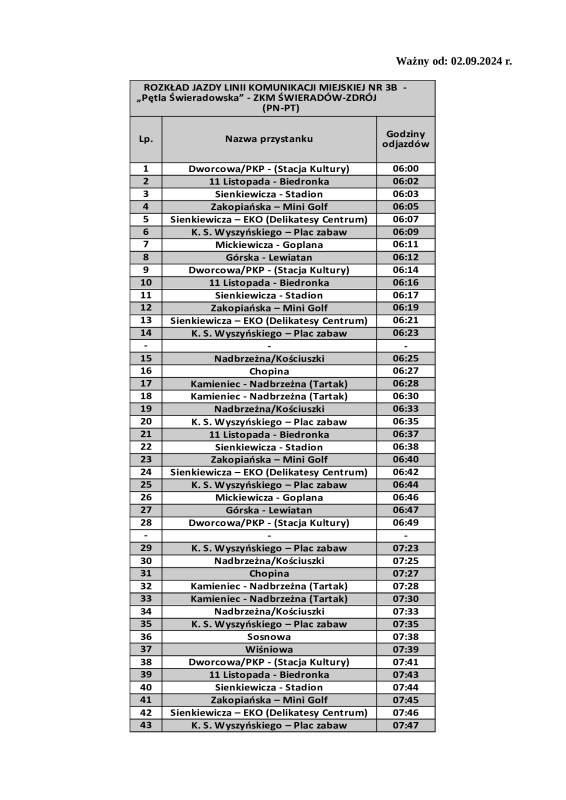 Ważny od: 02.09.2024 r.

ROZKŁAD JAZDY LINII KOMUNIKACJI MIEJSKIEJ NR 3B - „Pętla Świeradowska" - ZKM ŚWIERADÓW-ZDRÓJ (PN-PT)

| Lp. | Nazwa przystanku | Godziny odjazdów |
|---|---|---|
| 1 | Dworcowa/PKP - (Stacja Kultury) | 06:00 |
| 2 | 11 Listopada - Biedronka | 06:02 |
| 3 | Sienkiewicza - Stadion | 06:03 |
| 4 | Zakopiańska – Mini Golf | 06:05 |
| 5 | Sienkiewicza – EKO (Delikatesy Centrum) | 06:07 |
| 6 | K. S. Wyszyńskiego – Plac zabaw | 06:09 |
| 7 | Mickiewicza - Goplana | 06:11 |
| 8 | Górska - Lewiatan | 06:12 |
| 9 | Dworcowa/PKP - (Stacja Kultury) | 06:14 |
| 10 | 11 Listopada - Biedronka | 06:16 |
| 11 | Sienkiewicza - Stadion | 06:17 |
| 12 | Zakopiańska – Mini Golf | 06:19 |
| 13 | Sienkiewicza – EKO (Delikatesy Centrum) | 06:21 |
| 14 | K. S. Wyszyńskiego – Plac zabaw | 06:23 |
| - | - | - |
| 15 | Nadbrzeżna/Kościuszki | 06:25 |
| 16 | Chopina | 06:27 |
| 17 | Kamieniec - Nadbrzeżna (Tartak) | 06:28 |
| 18 | Kamieniec - Nadbrzeżna (Tartak) | 06:30 |
| 19 | Nadbrzeżna/Kościuszki | 06:33 |
| 20 | K. S. Wyszyńskiego – Plac zabaw | 06:35 |
| 21 | 11 Listopada - Biedronka | 06:37 |
| 22 | Sienkiewicza - Stadion | 06:38 |
| 23 | Zakopiańska – Mini Golf | 06:40 |
| 24 | Sienkiewicza – EKO (Delikatesy Centrum) | 06:42 |
| 25 | K. S. Wyszyńskiego – Plac zabaw | 06:44 |
| 26 | Mickiewicza - Goplana | 06:46 |
| 27 | Górska - Lewiatan | 06:47 |
| 28 | Dworcowa/PKP - (Stacja Kultury) | 06:49 |
| - | - | - |
| 29 | K. S. Wyszyńskiego – Plac zabaw | 07:23 |
| 30 | Nadbrzeżna/Kościuszki | 07:25 |
| 31 | Chopina | 07:27 |
| 32 | Kamieniec - Nadbrzeżna (Tartak) | 07:28 |
| 33 | Kamieniec - Nadbrzeżna (Tartak) | 07:30 |
| 34 | Nadbrzeżna/Kościuszki | 07:33 |
| 35 | K. S. Wyszyńskiego – Plac zabaw | 07:35 |
| 36 | Sosnowa | 07:38 |
| 37 | Wiśniowa | 07:39 |
| 38 | Dworcowa/PKP - (Stacja Kultury) | 07:41 |
| 39 | 11 Listopada - Biedronka | 07:43 |
| 40 | Sienkiewicza - Stadion | 07:44 |
| 41 | Zakopiańska – Mini Golf | 07:45 |
| 42 | Sienkiewicza – EKO (Delikatesy Centrum) | 07:46 |
| 43 | K. S. Wyszyńskiego – Plac zabaw | 07:47 |